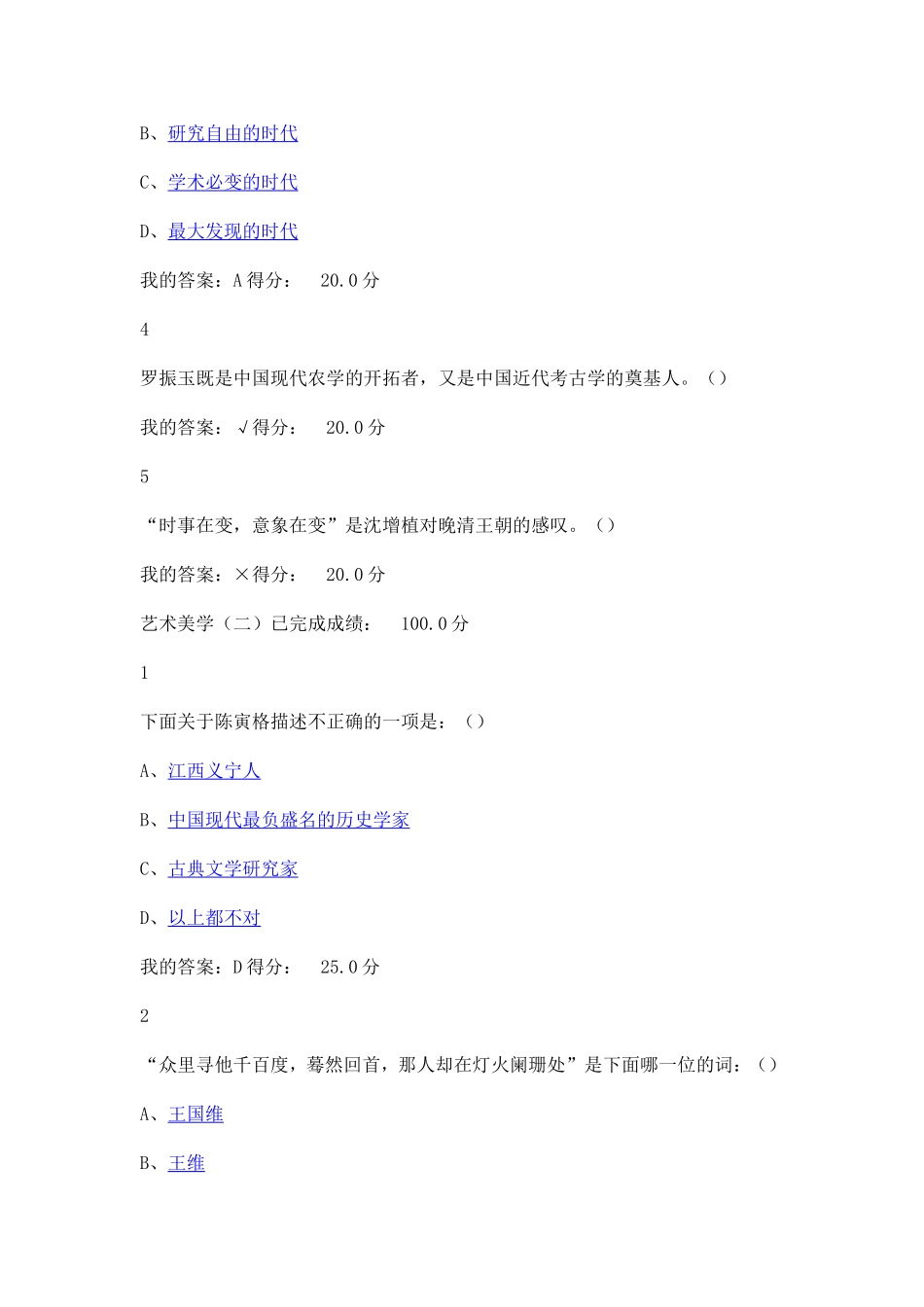 B、研究自由的时代

C、学术必变的时代

D、最大发现的时代

我的答案：A 得分： 20.0 分

4

罗振玉既是中国现代农学的开拓者，又是中国近代考古学的奠基人。（）

我的答案：√得分： 20.0 分

5

“时事在变，意象在变”是沈增植对晚清王朝的感叹。（）

我的答案：×得分： 20.0 分

艺术美学（二）已完成成绩： 100.0 分

1

下面关于陈寅格描述不正确的一项是：（）

A、江西义宁人

B、中国现代最负盛名的历史学家

C、古典文学研究家

D、以上都不对

我的答案：D 得分： 25.0 分

2

“众里寻他千百度，蓦然回首，那人却在灯火阑珊处”是下面哪一位的词：（）

A、王国维

B、王维